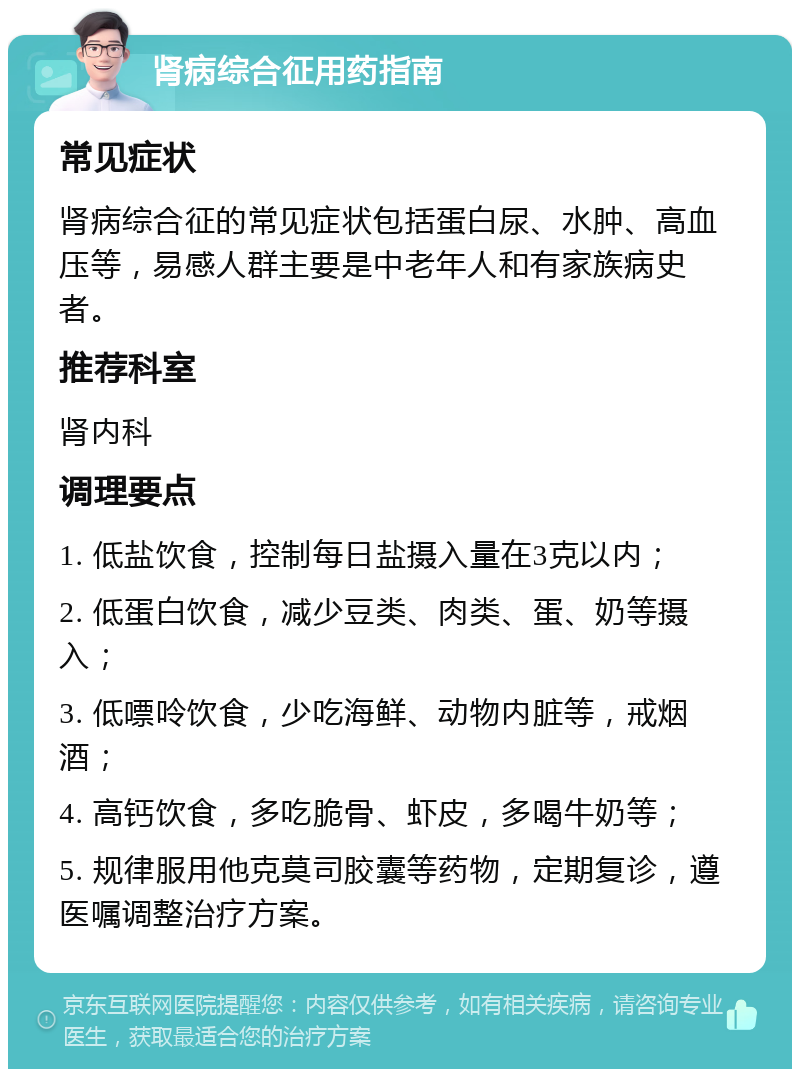 肾病综合征用药指南

常见症状

肾病综合征的常见症状包括蛋白尿、水肿、高血压等，易感人群主要是中老年人和有家族病史者。

推荐科室

肾内科

调理要点

1. 低盐饮食，控制每日盐摄入量在3克以内；

2. 低蛋白饮食，减少豆类、肉类、蛋、奶等摄入；

3. 低嘌呤饮食，少吃海鲜、动物内脏等，戒烟酒；

4. 高钙饮食，多吃脆骨、虾皮，多喝牛奶等；

5. 规律服用他克莫司胶囊等药物，定期复诊，遵医嘱调整治疗方案。

京东互联网医院提醒您：内容仅供参考，如有相关疾病，请咨询专业医生，获取最适合您的治疗方案